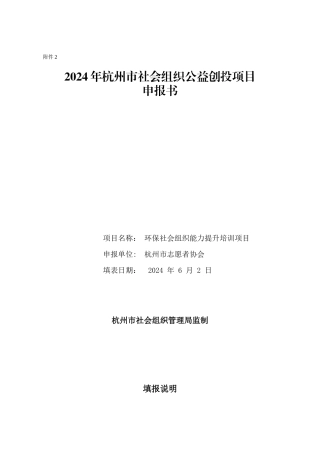 附件 2

2024 年杭州市社会组织公益创投项目
申报书

项目名称： 环保社会组织能力提升培训项目

申报单位： 杭州市志愿者协会

填表日期： 2024 年 6 月 2 日

杭州市社会组织管理局监制

填报说明